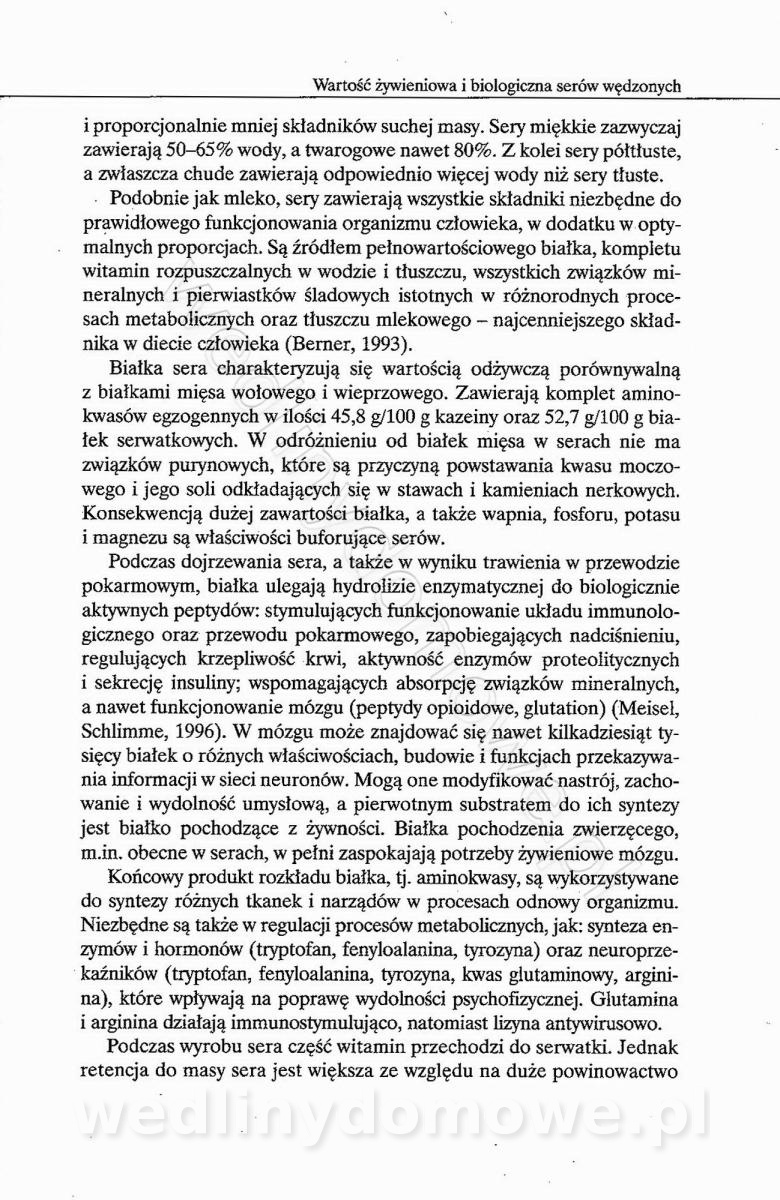 Wartość żywieniowa i biologiczna serów wędzonych

i proporcjonalnie mniej składników suchej masy. Sery miękkie zazwyczaj zawierają 50–65% wody, a twarogowe nawet 80%. Z kolei sery półtłuste, a zwłaszcza chude zawierają odpowiednio więcej wody niż sery tłuste.

Podobnie jak mleko, sery zawierają wszystkie składniki niezbędne do prawidłowego funkcjonowania organizmu człowieka, w dodatku w optymalnych proporcjach. Są źródłem pełnowartościowego białka, kompletu witamin rozpuszczalnych w wodzie i tłuszczu, wszystkich związków mineralnych i pierwiastków śladowych istotnych w różnorodnych procesach metabolicznych oraz tłuszczu mlekowego – najcenniejszego składnika w diecie człowieka (Berner, 1993).

Białka sera charakteryzują się wartością odżywczą porównywalną z białkami mięsa wołowego i wieprzowego. Zawierają komplet aminokwasów egzogennych w ilości 45,8 g/100 g kazeiny oraz 52,7 g/100 g białek serwatkowych. W odróżnieniu od białek mięsa w serach nie ma związków purynowych, które są przyczyną powstawania kwasu moczowego i jego soli odkładających się w stawach i kamieniach nerkowych. Konsekwencją dużej zawartości białka, a także wapnia, fosforu, potasu i magnezu są właściwości buforujące serów.

Podczas dojrzewania sera, a także w wyniku trawienia w przewodzie pokarmowym, białka ulegają hydrolizie enzymatycznej do biologicznie aktywnych peptydów: stymulujących funkcjonowanie układu immunologicznego oraz przewodu pokarmowego, zapobiegających nadciśnieniu, regulujących krzepliwość krwi, aktywność enzymów proteolitycznych i sekrecję insuliny; wspomagających absorpcję związków mineralnych, a nawet funkcjonowanie mózgu (peptydy opioidowe, glutation) (Meisel, Schlimme, 1996). W mózgu może znajdować się nawet kilkadziesiąt tysięcy białek o różnych właściwościach, budowie i funkcjach przekazywania informacji w sieci neuronów. Mogą one modyfikować nastrój, zachowanie i wydolność umysłową, a pierwotnym substratem do ich syntezy jest białko pochodzące z żywności. Białka pochodzenia zwierzęcego, m.in. obecne w serach, w pełni zaspokajają potrzeby żywieniowe mózgu.

Końcowy produkt rozkładu białka, tj. aminokwasy, są wykorzystywane do syntezy różnych tkanek i narządów w procesach odnowy organizmu. Niezbędne są także w regulacji procesów metabolicznych, jak: synteza enzymów i hormonów (tryptofan, fenyloalanina, tyrozyna) oraz neuroprzekaźników (tryptofan, fenyloalanina, tyrozyna, kwas glutaminowy, arginina), które wpływają na poprawę wydolności psychofizycznej. Glutamina i arginina działają immunostymulująco, natomiast lizyna antywirusowo.

Podczas wyrobu sera część witamin przechodzi do serwatki. Jednak retencja do masy sera jest większa ze względu na duże powinowactwo

wedlinydomowe.pl